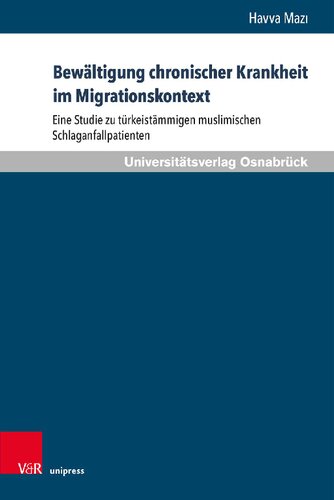 Havva Mazı

Bewältigung chronischer Krankheit im Migrationskontext

Eine Studie zu türkeistämmigen muslimischen Schlaganfallpatienten

Universitätsverlag Osnabrück

V&R unipress